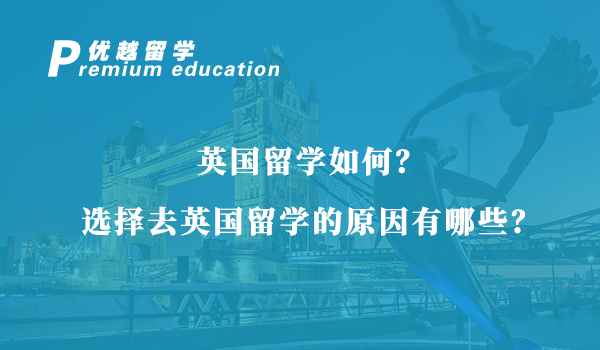 优越留学
Premium education

英国留学如何?
选择去英国留学的原因有哪些?